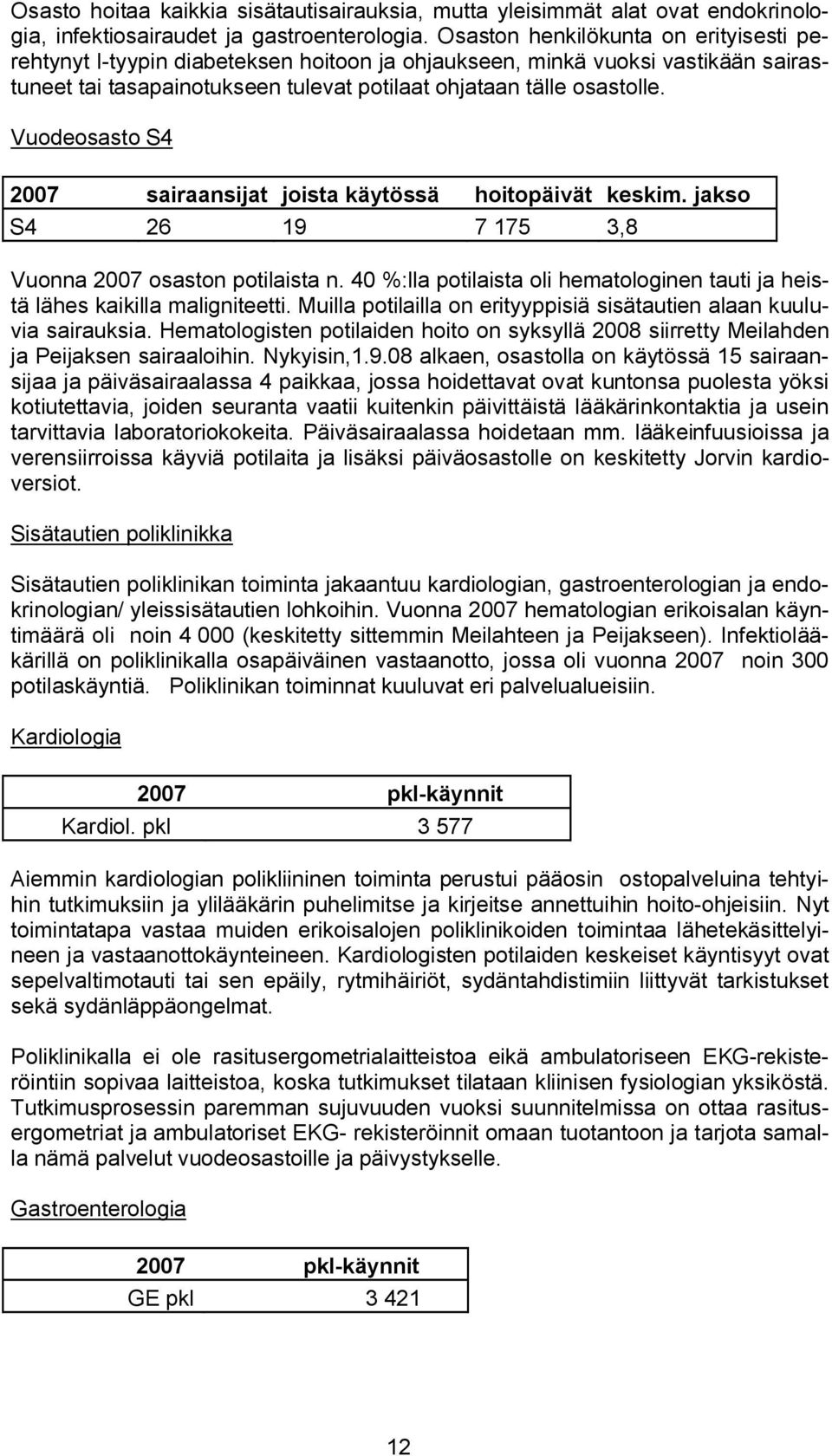 Osasto hoitaa kaikkia sisätautisairauksia, mutta yleisimmät alat ovat endokrinologia, infektiosairaudet ja gastroenterologia. Osaston henkilökunta on erityisesti perehtynyt I-tyypin diabeteksen hoitoon ja ohjaukseen, minkä vuoksi vastikään sairastuneet tai tasapainotukseen tulevat potilaat ohjataan tälle osastolle.

Vuodeosasto S4

| 2007 | sairaansijat | joista käytössä | hoitopäivät | keskim. jakso |
|---|---|---|---|---|
| S4 | 26 | 19 | 7 175 | 3,8 |

Vuonna 2007 osaston potilaista n. 40 %:lla potilaista oli hematologinen tauti ja heistä lähes kaikilla maligniteetti. Muilla potilailla on erityyppisiä sisätautien alaan kuuluvia sairauksia. Hematologisten potilaiden hoito on syksyllä 2008 siirretty Meilahden ja Peijaksen sairaaloihin. Nykyisin,1.9.08 alkaen, osastolla on käytössä 15 sairaansijaa ja päiväsairaalassa 4 paikkaa, jossa hoidettavat ovat kuntonsa puolesta yöksi kotiutettavia, joiden seuranta vaatii kuitenkin päivittäistä lääkärinkontaktia ja usein tarvittavia laboratoriokokeita. Päiväsairaalassa hoidetaan mm. lääkeinfuusioissa ja verensiirroissa käyviä potilaita ja lisäksi päiväosastolle on keskitetty Jorvin kardioversiot.

Sisätautien poliklinikka

Sisätautien poliklinikan toiminta jakaantuu kardiologian, gastroenterologian ja endokrinologian/ yleissisätautien lohkoihin. Vuonna 2007 hematologian erikoisalan käyntimäärä oli noin 4 000 (keskitetty sittemmin Meilahteen ja Peijakseen). Infektiolääkärillä on poliklinikalla osapäiväinen vastaanotto, jossa oli vuonna 2007 noin 300 potilaskäyntiä. Poliklinikan toiminnat kuuluvat eri palvelualueisiin.

Kardiologia

| 2007 | pkl-käynnit |
|---|---|
| Kardiol. pkl | 3 577 |

Aiemmin kardiologian polikliininen toiminta perustui pääosin ostopalveluina tehtyihin tutkimuksiin ja ylilääkärin puhelimitse ja kirjeitse annettuihin hoito-ohjeisiin. Nyt toimintatapa vastaa muiden erikoisalojen poliklinikoiden toimintaa lähetekäsittelyineen ja vastaanottokäynteineen. Kardiologisten potilaiden keskeiset käyntisyyt ovat sepelvaltimotauti tai sen epäily, rytmihäiriöt, sydäntahdistimiin liittyvät tarkistukset sekä sydänläppäongelmat.

Poliklinikalla ei ole rasitusergometrialaitteistoa eikä ambulatoriseen EKG-rekisteröintiin sopivaa laitteistoa, koska tutkimukset tilataan kliinisen fysiologian yksiköstä. Tutkimusprosessin paremman sujuvuuden vuoksi suunnitelmissa on ottaa rasitusergometriat ja ambulatoriset EKG- rekisteröinnit omaan tuotantoon ja tarjota samalla nämä palvelut vuodeosastoille ja päivystykselle.

Gastroenterologia

| 2007 | pkl-käynnit |
|---|---|
| GE pkl | 3 421 |

12